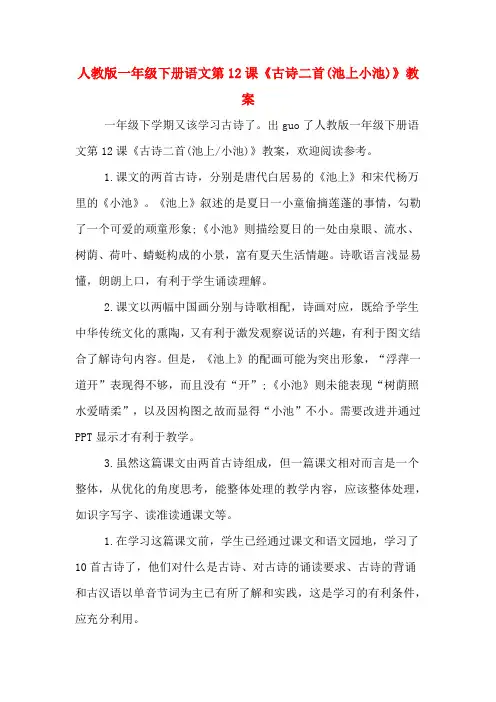 人教版一年级下册语文第12课《古诗二首(池上小池)》教案

一年级下学期又该学习古诗了。出guo了人教版一年级下册语文第12课《古诗二首(池上/小池)》教案，欢迎阅读参考。

1.课文的两首古诗，分别是唐代白居易的《池上》和宋代杨万里的《小池》。《池上》叙述的是夏日一小童偷摘莲蓬的事情，勾勒了一个可爱的顽童形象;《小池》则描绘夏日的一处由泉眼、流水、树荫、荷叶、蜻蜓构成的小景，富有夏天生活情趣。诗歌语言浅显易懂，朗朗上口，有利于学生诵读理解。

2.课文以两幅中国画分别与诗歌相配，诗画对应，既给予学生中华传统文化的熏陶，又有利于激发观察说话的兴趣，有利于图文结合了解诗句内容。但是，《池上》的配画可能为突出形象，“浮萍一道开”表现得不够，而且没有“开”;《小池》则未能表现“树荫照水爱晴柔”，以及因构图之故而显得“小池”不小。需要改进并通过PPT显示才有利于教学。

3.虽然这篇课文由两首古诗组成，但一篇课文相对而言是一个整体，从优化的角度思考，能整体处理的教学内容，应该整体处理，如识字写字、读准读通课文等。

1.在学习这篇课文前，学生已经通过课文和语文园地，学习了10首古诗了，他们对什么是古诗、对古诗的诵读要求、古诗的背诵和古汉语以单音节词为主已有所了解和实践，这是学习的有利条件，应充分利用。